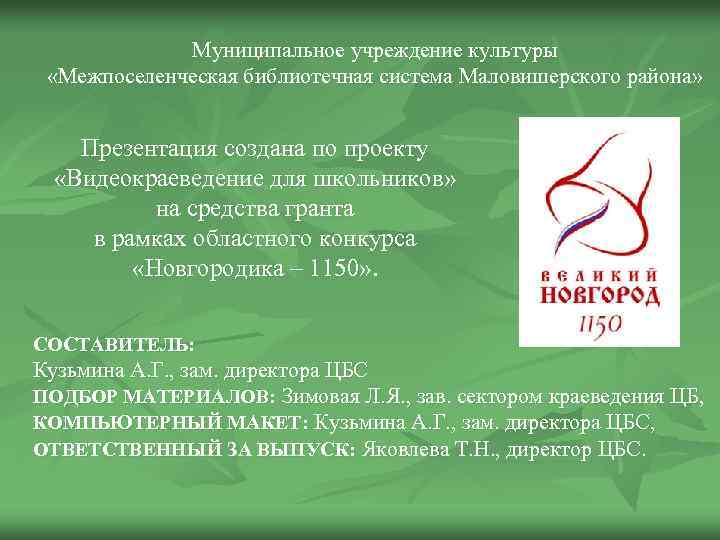 Муниципальное учреждение культуры
«Межпоселенческая библиотечная система Маловишерского района»

Презентация создана по проекту
«Видеокраеведение для школьников»
на средства гранта
в рамках областного конкурса
«Новгородика – 1150».

ВЕЛИКИЙ
НОВГОРОД
1150

СОСТАВИТЕЛЬ:
Кузьмина А.Г., зам. директора ЦБС
ПОДБОР МАТЕРИАЛОВ: Зимовая Л.Я., зав. сектором краеведения ЦБ,
КОМПЬЮТЕРНЫЙ МАКЕТ: Кузьмина А.Г., зам. директора ЦБС,
ОТВЕТСТВЕННЫЙ ЗА ВЫПУСК: Яковлева Т.Н., директор ЦБС.